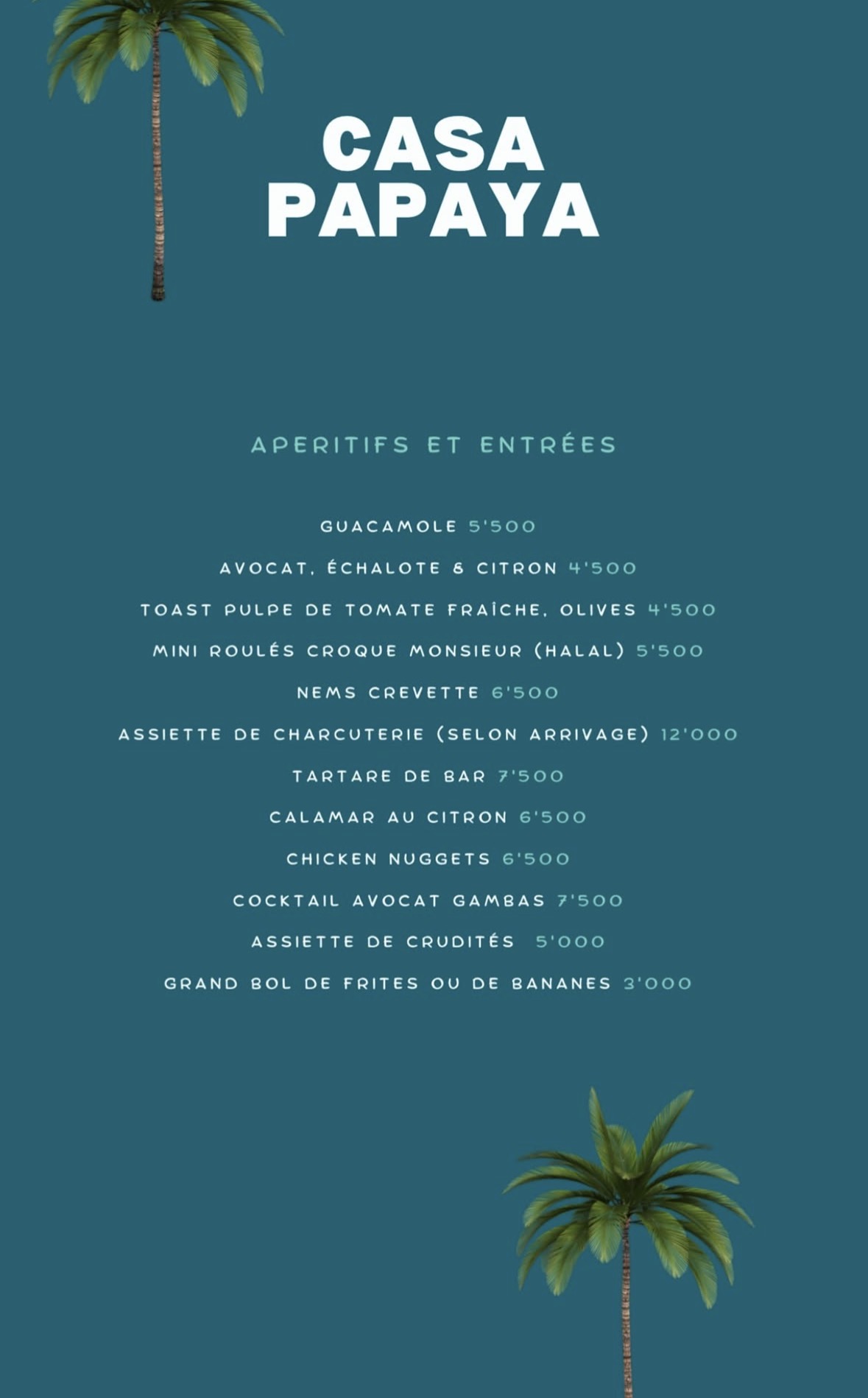 CASA PAPAYA

APERITIFS ET ENTRÉES

GUACAMOLE 5'500

AVOCAT, ÉCHALOTE & CITRON 4'500

TOAST PULPE DE TOMATE FRAÎCHE, OLIVES 4'500

MINI ROULÉS CROQUE MONSIEUR (HALAL) 5'500

NEMS CREVETTE 6'500

ASSIETTE DE CHARCUTERIE (SELON ARRIVAGE) 12'000

TARTARE DE BAR 7'500

CALAMAR AU CITRON 6'500

CHICKEN NUGGETS 6'500

COCKTAIL AVOCAT GAMBAS 7'500

ASSIETTE DE CRUDITÉS 5'000

GRAND BOL DE FRITES OU DE BANANES 3'000